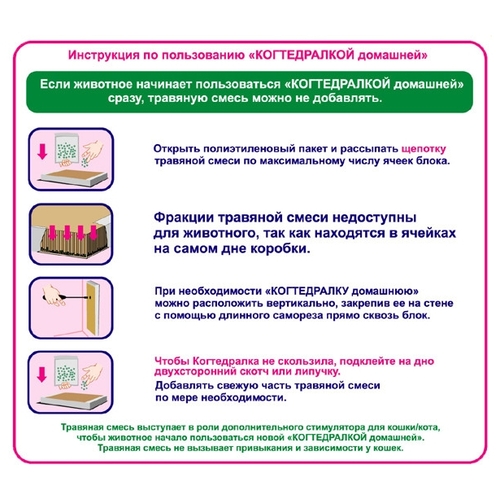 Инструкция по пользованию «КОГТЕДРАЛКОЙ домашней»

Если животное начинает пользоваться «КОГТЕДРАЛКОЙ домашней» сразу, травяную смесь можно не добавлять.

Открыть полиэтиленовый пакет и рассыпать щепотку травяной смеси по максимальному числу ячеек блока.

Фракции травяной смеси недоступны для животного, так как находятся в ячейках на самом дне коробки.

При необходимости «КОГТЕДРАЛКУ домашнюю» можно расположить вертикально, закрепив ее на стене с помощью длинного самореза прямо сквозь блок.

Чтобы Когтедралка не скользила, подклейте на дно двухсторонний скотч или липучку.

Добавлять свежую часть травяной смеси по мере необходимости.

Травяная смесь выступает в роли дополнительного стимулятора для кошки/кота, чтобы животное начало пользоваться новой «КОГТЕДРАЛКОЙ домашней». Травяная смесь не вызывает привыкания и зависимости у кошек.